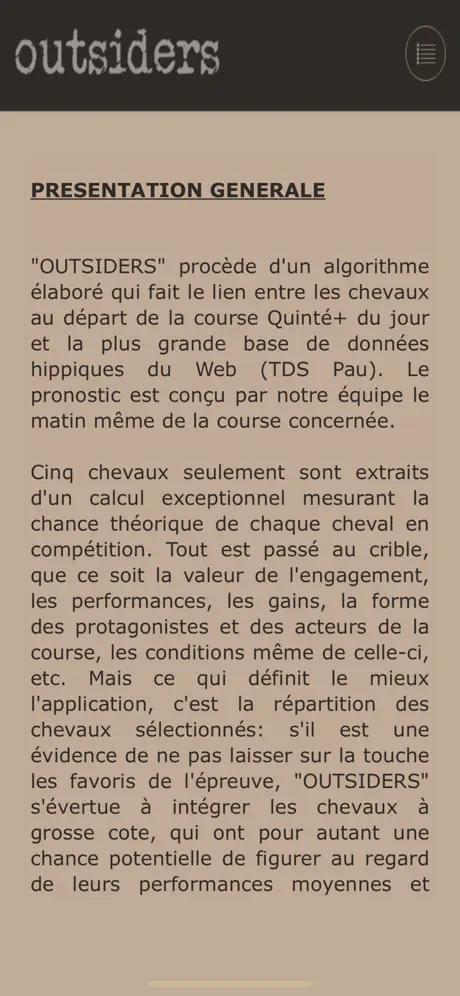 outsiders

PRESENTATION GENERALE

"OUTSIDERS" procède d'un algorithme élaboré qui fait le lien entre les chevaux au départ de la course Quinté+ du jour et la plus grande base de données hippiques du Web (TDS Pau). Le pronostic est conçu par notre équipe le matin même de la course concernée.

Cinq chevaux seulement sont extraits d'un calcul exceptionnel mesurant la chance théorique de chaque cheval en compétition. Tout est passé au crible, que ce soit la valeur de l'engagement, les performances, les gains, la forme des protagonistes et des acteurs de la course, les conditions même de celle-ci, etc. Mais ce qui définit le mieux l'application, c'est la répartition des chevaux sélectionnés: s'il est une évidence de ne pas laisser sur la touche les favoris de l'épreuve, "OUTSIDERS" s'évertue à intégrer les chevaux à grosse cote, qui ont pour autant une chance potentielle de figurer au regard de leurs performances moyennes et